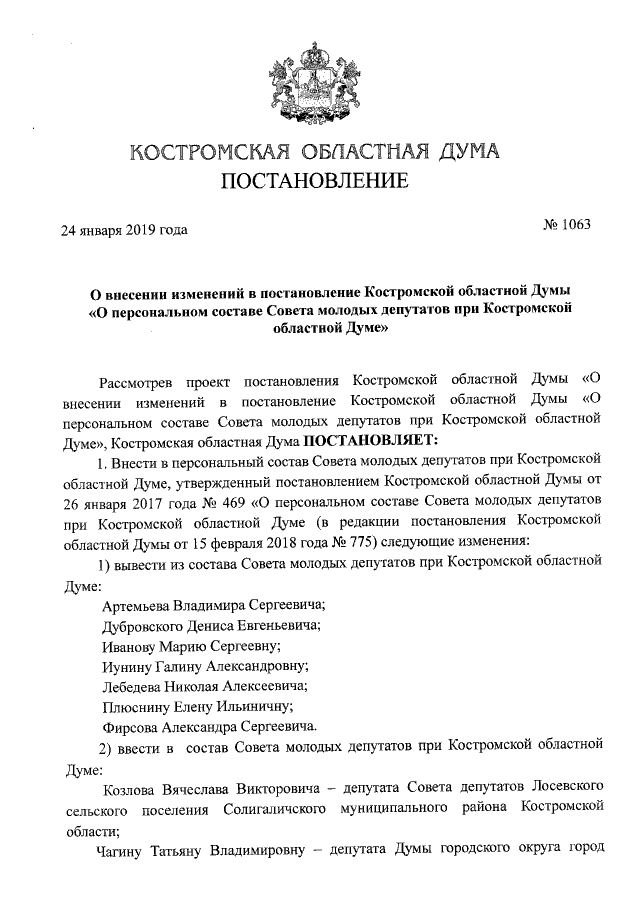 КОСТРОМСКАЯ ОБЛАСТНАЯ ДУМА
ПОСТАНОВЛЕНИЕ

24 января 2019 года

№ 1063

О внесении изменений в постановление Костромской областной Думы «О персональном составе Совета молодых депутатов при Костромской областной Думе»

Рассмотрев проект постановления Костромской областной Думы «О внесении изменений в постановление Костромской областной Думы «О персональном составе Совета молодых депутатов при Костромской областной Думе», Костромская областная Дума ПОСТАНОВЛЯЕТ:

1. Внести в персональный состав Совета молодых депутатов при Костромской областной Думе, утвержденный постановлением Костромской областной Думы от 26 января 2017 года № 469 «О персональном составе Совета молодых депутатов при Костромской областной Думе (в редакции постановления Костромской областной Думы от 15 февраля 2018 года № 775) следующие изменения:

1) вывести из состава Совета молодых депутатов при Костромской областной Думе:

Артемьева Владимира Сергеевича;

Дубровского Дениса Евгеньевича;

Иванову Марию Сергеевну;

Иунину Галину Александровну;

Лебедева Николая Алексеевича;

Плюснину Елену Ильиничну;

Фирсова Александра Сергеевича.

2) ввести в состав Совета молодых депутатов при Костромской областной Думе:

Козлова Вячеслава Викторовича – депутата Совета депутатов Лосевского сельского поселения Солигаличского муниципального района Костромской области;

Чагину Татьяну Владимировну – депутата Думы городского округа город